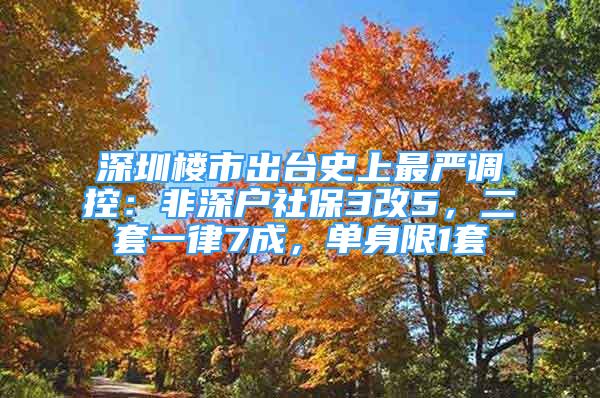 深圳楼市出台史上最严调控：非深户社保3改5，二套一律7成，单身限1套